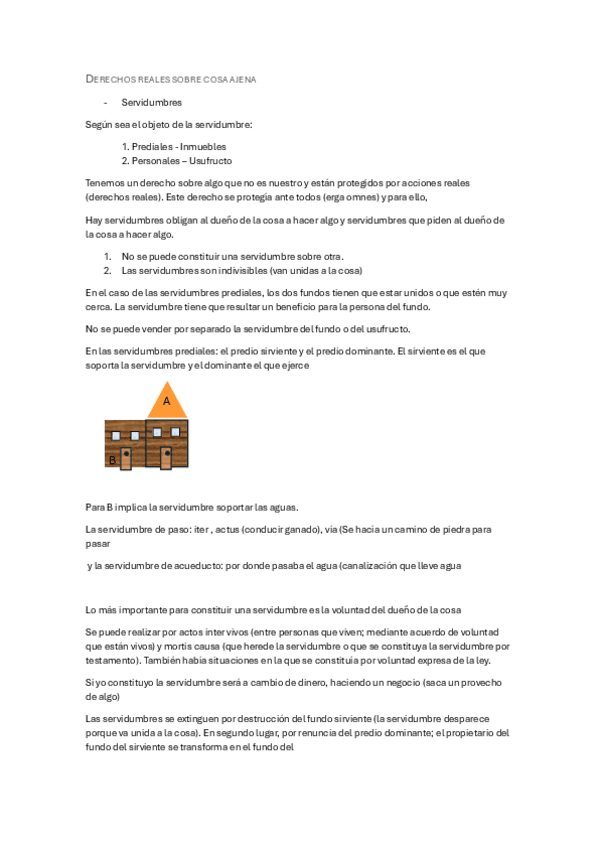 DERECHOS REALES SOBRE COSA AJENA

- Servidumbres

Según sea el objeto de la servidumbre:

1. Prediales - Inmuebles
2. Personales – Usufructo

Tenemos un derecho sobre algo que no es nuestro y están protegidos por acciones reales (derechos reales). Este derecho se protegía ante todos (erga omnes) y para ello,

Hay servidumbres obligan al dueño de la cosa a hacer algo y servidumbres que piden al dueño de la cosa a hacer algo.

1. No se puede constituir una servidumbre sobre otra.
2. Las servidumbres son indivisibles (van unidas a la cosa)

En el caso de las servidumbres prediales, los dos fundos tienen que estar unidos o que estén muy cerca. La servidumbre tiene que resultar un beneficio para la persona del fundo.

No se puede vender por separado la servidumbre del fundo o del usufructo.

En las servidumbres prediales: el predio sirviente y el predio dominante. El sirviente es el que soporta la servidumbre y el dominante el que ejerce

A

B

Para B implica la servidumbre soportar las aguas.

La servidumbre de paso: iter , actus (conducir ganado), via (Se hacía un camino de piedra para pasar

y la servidumbre de acueducto: por donde pasaba el agua (canalización que lleve agua

Lo más importante para constituir una servidumbre es la voluntad del dueño de la cosa

Se puede realizar por actos inter vivos (entre personas que viven; mediante acuerdo de voluntad que están vivos) y mortis causa (que herede la servidumbre o que se constituya la servidumbre por testamento). También había situaciones en la que se constituía por voluntad expresa de la ley.

Si yo constituyo la servidumbre será a cambio de dinero, haciendo un negocio (saca un provecho de algo)

Las servidumbres se extinguen por destrucción del fundo sirviente (la servidumbre desparece porque va unida a la cosa). En segundo lugar, por renuncia del predio dominante; el propietario del fundo del sirviente se transforma en el fundo del